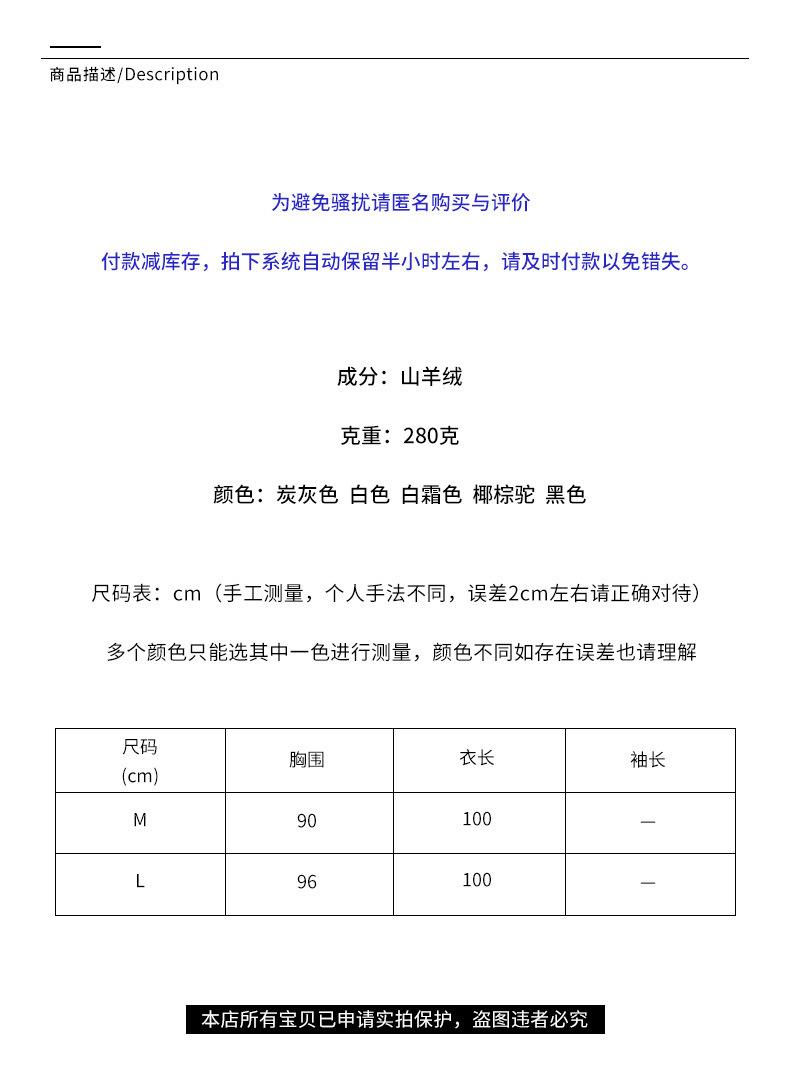 商品描述/Description

为避免骚扰请匿名购买与评价

付款减库存，拍下系统自动保留半小时左右，请及时付款以免错失。

成分：山羊绒

克重：280克

颜色：炭灰色 白色 白霜色 椰棕驼 黑色

尺码表：cm（手工测量，个人手法不同，误差2cm左右请正确对待）

多个颜色只能选其中一色进行测量，颜色不同如存在误差也请理解

| 尺码 (cm) | 胸围 | 衣长 | 袖长 |
|---|---|---|---|
| M | 90 | 100 | — |
| L | 96 | 100 | — |

本店所有宝贝已申请实拍保护，盗图违者必究